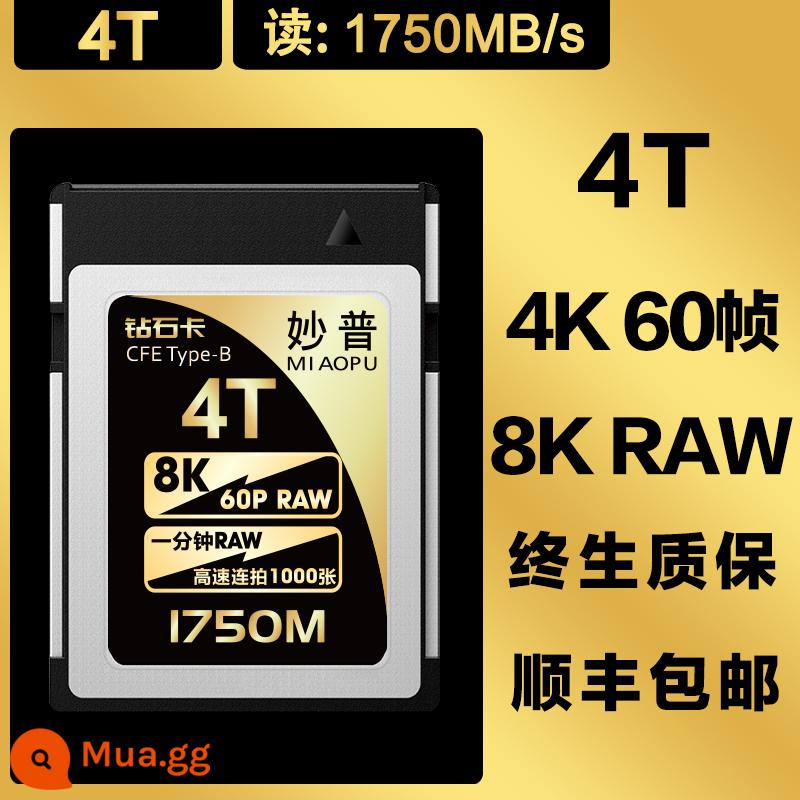 4T

读: 1750MB/s

钻石卡
CFE Type-B

妙普
MI AOPU

4T

8K
60P RAW

一分钟RAW
高速连拍1000张

1750M

4T

4K 60帧

8K RAW

终生质保

顺丰包邮

Mua.gg